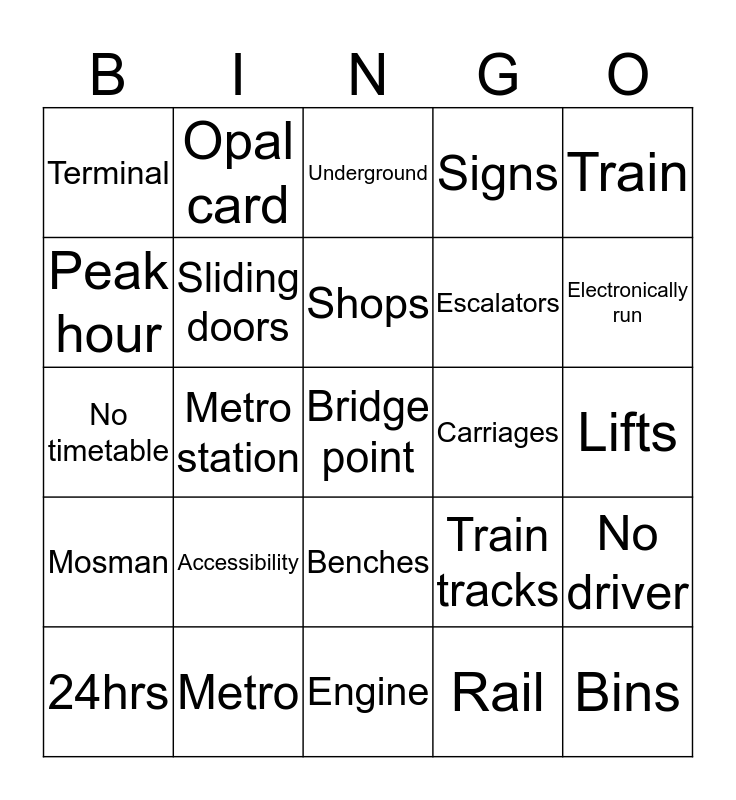 | B | I | N | G | O |
|---|---|---|---|---|
| Terminal | Opal card | Underground | Signs | Train |
| Peak hour | Sliding doors | Shops | Escalators | Electronically run |
| No timetable | Metro station | Bridge point | Carriages | Lifts |
| Mosman | Accessibility | Benches | Train tracks | No driver |
| 24hrs | Metro | Engine | Rail | Bins |